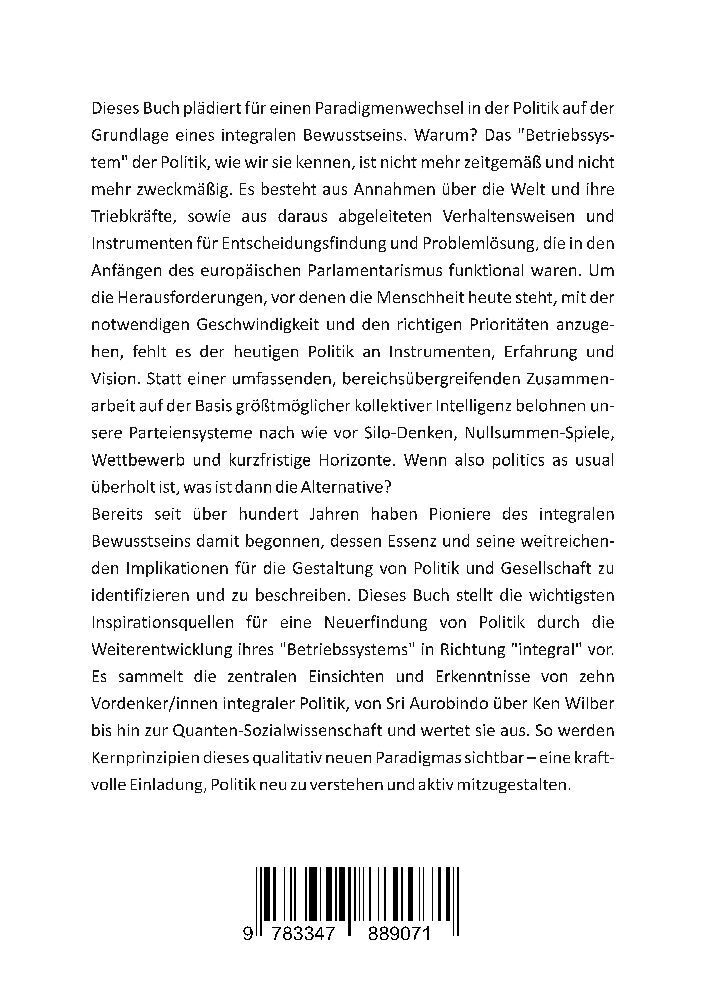 Dieses Buch plädiert für einen Paradigmenwechsel in der Politik auf der Grundlage eines integralen Bewusstseins. Warum? Das "Betriebssystem" der Politik, wie wir sie kennen, ist nicht mehr zeitgemäß und nicht mehr zweckmäßig. Es besteht aus Annahmen über die Welt und ihre Triebkräfte, sowie aus daraus abgeleiteten Verhaltensweisen und Instrumenten für Entscheidungsfindung und Problemlösung, die in den Anfängen des europäischen Parlamentarismus funktional waren. Um die Herausforderungen, vor denen die Menschheit heute steht, mit der notwendigen Geschwindigkeit und den richtigen Prioritäten anzugehen, fehlt es der heutigen Politik an Instrumenten, Erfahrung und Vision. Statt einer umfassenden, bereichsübergreifenden Zusammenarbeit auf der Basis größtmöglicher kollektiver Intelligenz belohnen unsere Parteiensysteme nach wie vor Silo-Denken, Nullsummen-Spiele, Wettbewerb und kurzfristige Horizonte. Wenn also politics as usual überholt ist, was ist dann die Alternative?
Bereits seit über hundert Jahren haben Pioniere des integralen Bewusstseins damit begonnen, dessen Essenz und seine weitreichenden Implikationen für die Gestaltung von Politik und Gesellschaft zu identifizieren und zu beschreiben. Dieses Buch stellt die wichtigsten Inspirationsquellen für eine Neuerfindung von Politik durch die Weiterentwicklung ihres "Betriebssystems" in Richtung "integral" vor. Es sammelt die zentralen Einsichten und Erkenntnisse von zehn Vordenker/innen integraler Politik, von Sri Aurobindo über Ken Wilber bis hin zur Quanten-Sozialwissenschaft und wertet sie aus. So werden Kernprinzipien dieses qualitativ neuen Paradigmas sichtbar – eine kraftvolle Einladung, Politik neu zu verstehen und aktiv mitzugestalten.

9 783347 889071